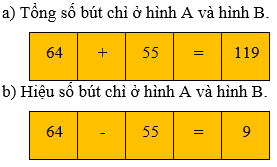 a) Tổng số bút chì ở hình A và hình B.

| 64 | + | 55 | = | 119 |
|---|---|---|---|---|

b) Hiệu số bút chì ở hình A và hình B.

| 64 | - | 55 | = | 9 |
|---|---|---|---|---|